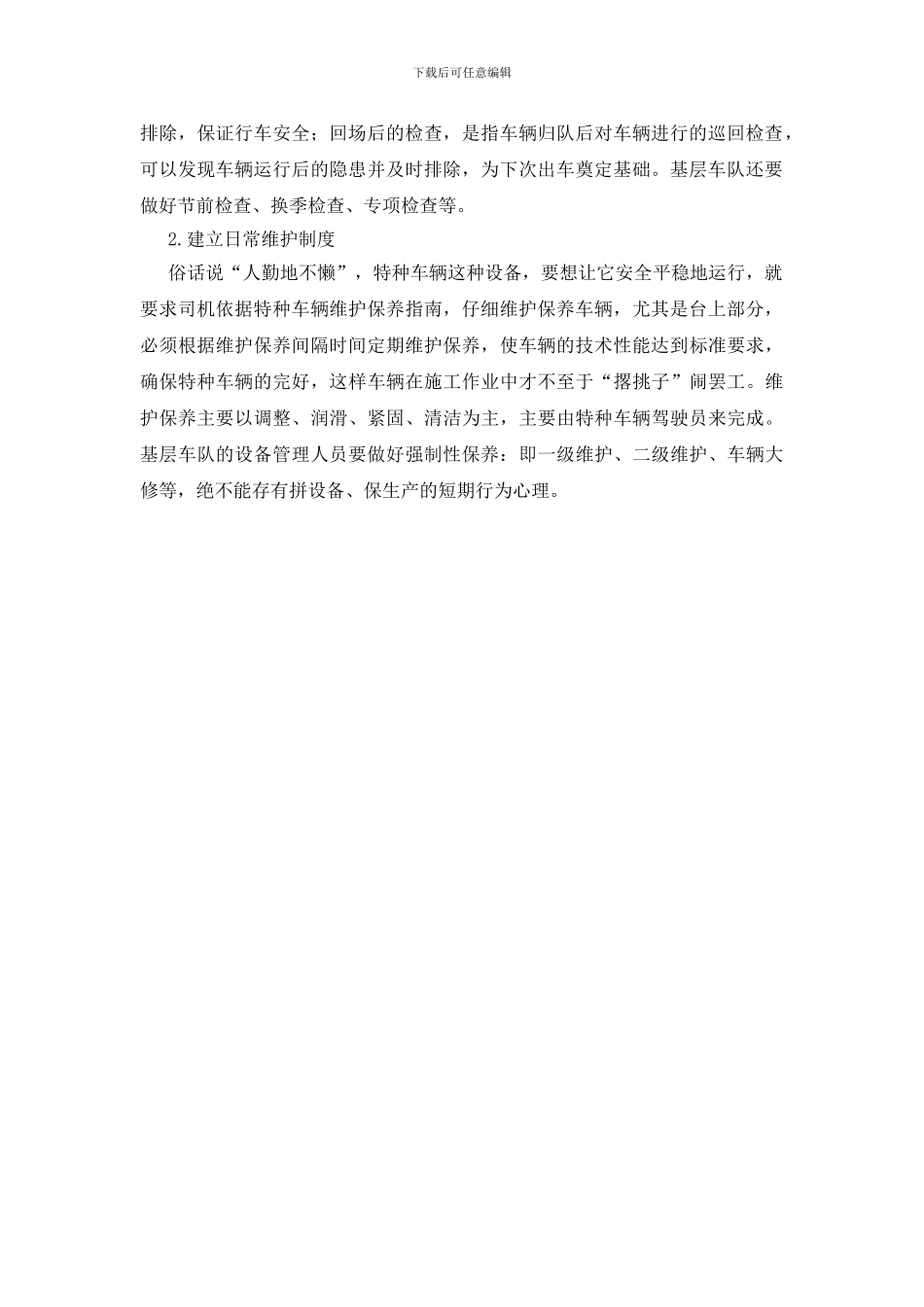 下载后可任意编辑

排除，保证行车安全；回场后的检查，是指车辆归队后对车辆进行的巡回检查，可以发现车辆运行后的隐患并及时排除，为下次出车奠定基础。基层车队还要做好节前检查、换季检查、专项检查等。

2.建立日常维护制度

俗话说“人勤地不懒”，特种车辆这种设备，要想让它安全平稳地运行，就要求司机依据特种车辆维护保养指南，仔细维护保养车辆，尤其是台上部分，必须根据维护保养间隔时间定期维护保养，使车辆的技术性能达到标准要求，确保特种车辆的完好，这样车辆在施工作业中才不至于“撂挑子”闹罢工。维护保养主要以调整、润滑、紧固、清洁为主，主要由特种车辆驾驶员来完成。基层车队的设备管理人员要做好强制性保养：即一级维护、二级维护、车辆大修等，绝不能存有拼设备、保生产的短期行为心理。